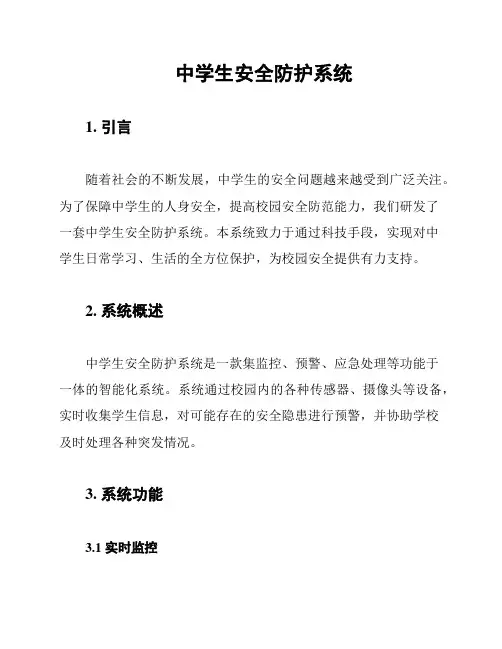 中学生安全防护系统

1. 引言

随着社会的不断发展，中学生的安全问题越来越受到广泛关注。为了保障中学生的人身安全，提高校园安全防范能力，我们研发了一套中学生安全防护系统。本系统致力于通过科技手段，实现对中学生日常学习、生活的全方位保护，为校园安全提供有力支持。

2. 系统概述

中学生安全防护系统是一款集监控、预警、应急处理等功能于一体的智能化系统。系统通过校园内的各种传感器、摄像头等设备，实时收集学生信息，对可能存在的安全隐患进行预警，并协助学校及时处理各种突发情况。

3. 系统功能

3.1 实时监控